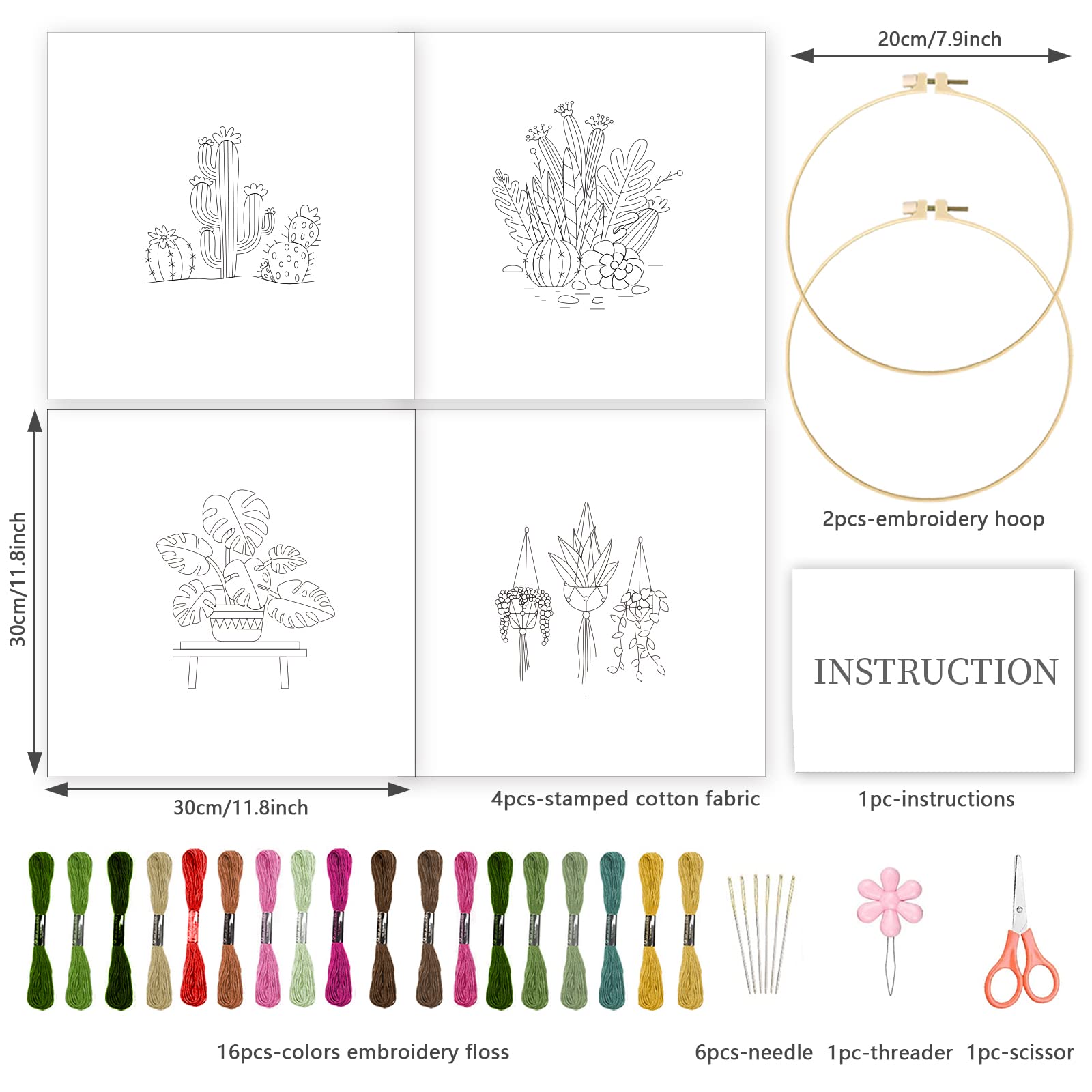 20cm/7.9inch

30cm/11.8inch

2pcs-embroidery hoop

INSTRUCTION

30cm/11.8inch

4pcs-stamped cotton fabric

1pc-instructions

16pcs-colors embroidery floss

6pcs-needle

1pc-threader

1pc-scissor